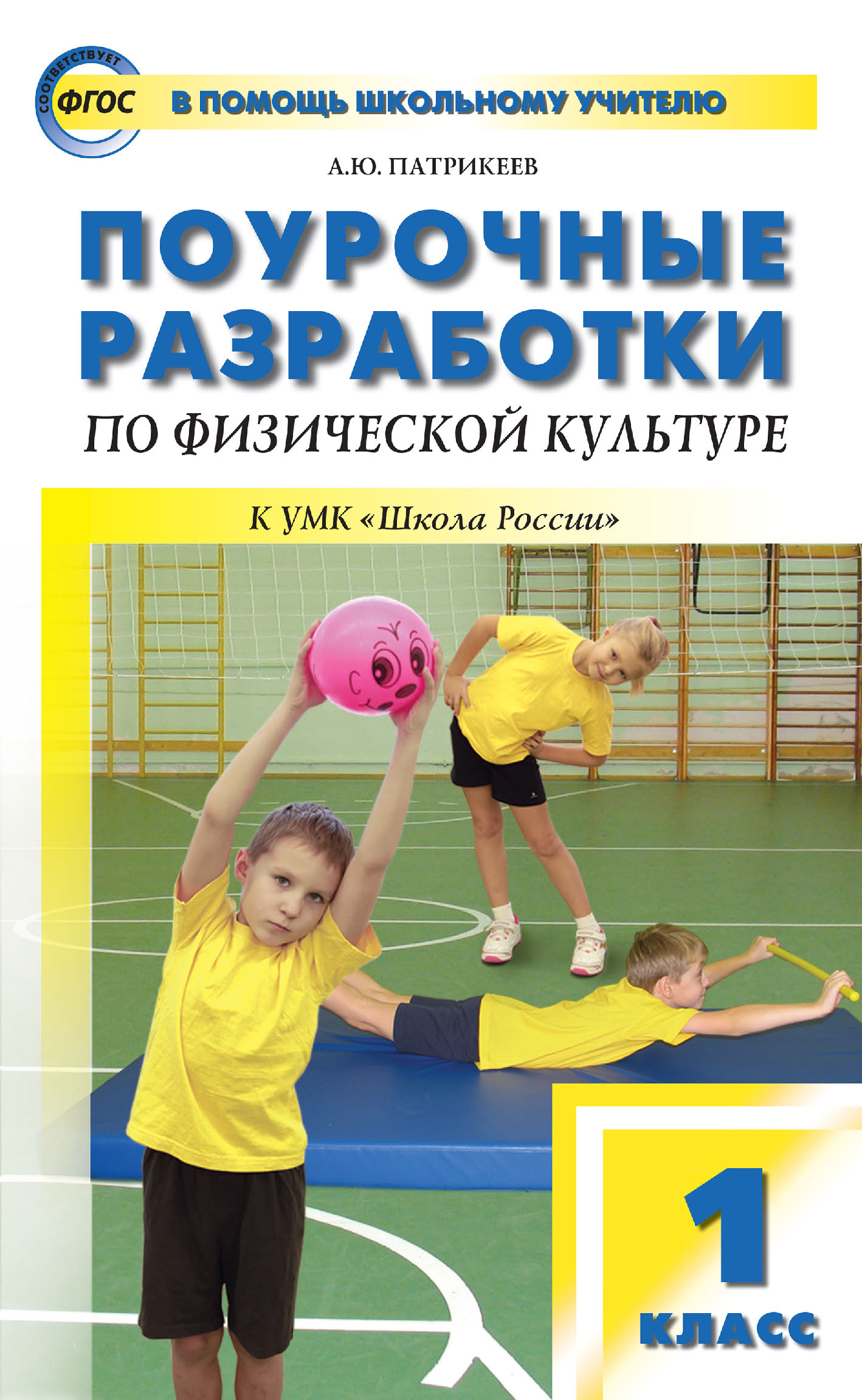 СООТВЕТСТВУЕТ ФГОС

В ПОМОЩЬ ШКОЛЬНОМУ УЧИТЕЛЮ

А.Ю. ПАТРИКЕЕВ

ПОУРОЧНЫЕ РАЗРАБОТКИ

ПО ФИЗИЧЕСКОЙ КУЛЬТУРЕ

К УМК «Школа России»

1 КЛАСС